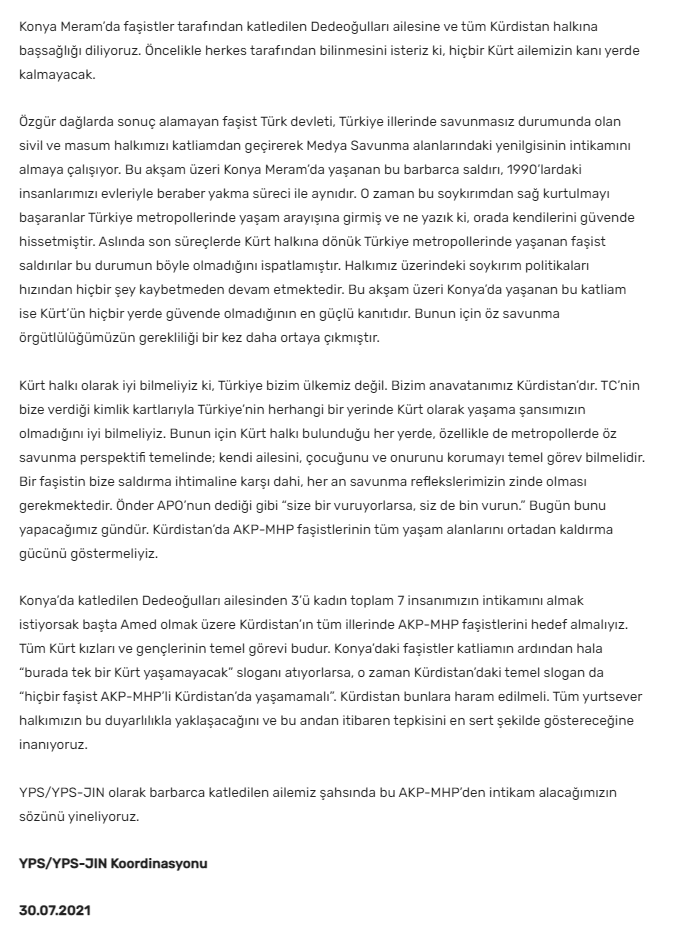 Konya Meram'da faşistler tarafından katledilen Dedeoğulları ailesine ve tüm Kürdistan halkına başsağlığı diliyoruz. Öncelikle herkes tarafından bilinmesini isteriz ki, hiçbir Kürt ailemizin kanı yerde kalmayacak.

Özgür dağlarda sonuç alamayan faşist Türk devleti, Türkiye illerinde savunmasız durumunda olan sivil ve masum halkımızı katliamdan geçirerek Medya Savunma alanlarındaki yenilgisinin intikamını almaya çalışıyor. Bu akşam üzeri Konya Meram'da yaşanan bu barbarca saldırı, 1990'lardaki insanlarımızı evleriyle beraber yakma süreci ile aynıdır. O zaman bu soykırımdan sağ kurtulmayı başaranlar Türkiye metropollerinde yaşam arayışına girmiş ve ne yazık ki, orada kendilerini güvende hissetmiştir. Aslında son süreçlerde Kürt halkına dönük Türkiye metropollerinde yaşanan faşist saldırılar bu durumun böyle olmadığını ispatlamıştır. Halkımız üzerindeki soykırım politikaları hızından hiçbir şey kaybetmeden devam etmektedir. Bu akşam üzeri Konya'da yaşanan bu katliam ise Kürt'ün hiçbir yerde güvende olmadığının en güçlü kanıtıdır. Bunun için öz savunma örgütlülüğümüzün gerekliliği bir kez daha ortaya çıkmıştır.

Kürt halkı olarak iyi bilmeliyiz ki, Türkiye bizim ülkemiz değil. Bizim anavatanımız Kürdistan'dır. TC'nin bize verdiği kimlik kartlarıyla Türkiye'nin herhangi bir yerinde Kürt olarak yaşama şansımızın olmadığını iyi bilmeliyiz. Bunun için Kürt halkı bulunduğu her yerde, özellikle de metropollerde öz savunma perspektifi temelinde; kendi ailesini, çocuğunu ve onurunu korumayı temel görev bilmelidir. Bir faşistin bize saldırma ihtimaline karşı dahi, her an savunma reflekslerimizin zinde olması gerekmektedir. Önder APO'nun dediği gibi "size bir vuruyorlarsa, siz de bin vurun." Bugün bunu yapacağımız gündür. Kürdistan'da AKP-MHP faşistlerinin tüm yaşam alanlarını ortadan kaldırma gücünü göstermeliyiz.

Konya'da katledilen Dedeoğulları ailesinden 3'ü kadın toplam 7 insanımızın intikamını almak istiyorsak başta Amed olmak üzere Kürdistan'ın tüm illerinde AKP-MHP faşistlerini hedef almalıyız. Tüm Kürt kızları ve gençlerinin temel görevi budur. Konya'daki faşistler katliamın ardından hala "burada tek bir Kürt yaşamayacak" sloganı atıyorlarsa, o zaman Kürdistan'daki temel slogan da "hiçbir faşist AKP-MHP'li Kürdistan'da yaşamamalı". Kürdistan bunlara haram edilmeli. Tüm yurtsever halkımızın bu duyarlılıkla yaklaşacağını ve bu andan itibaren tepkisini en sert şekilde göstereceğine inanıyoruz.

YPS/YPS-JIN olarak barbarca katledilen ailemiz şahsında bu AKP-MHP'den intikam alacağımızın sözünü yineliyoruz.

YPS/YPS-JIN Koordinasyonu

30.07.2021